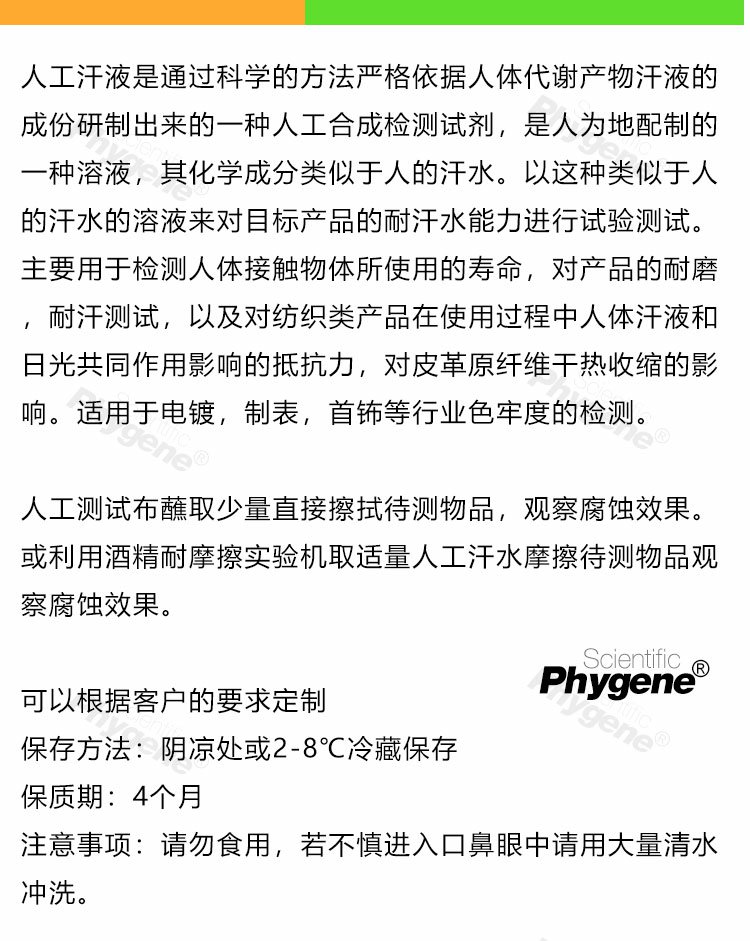 人工汗液是通过科学的方法严格依据人体代谢产物汗液的成份研制出来的一种人工合成检测试剂，是人为地配制的一种溶液，其化学成分类似于人的汗水。以这种类似于人的汗水的溶液来对目标产品的耐汗水能力进行试验测试。主要用于检测人体接触物体所使用的寿命，对产品的耐磨，耐汗测试，以及对纺织类产品在使用过程中人体汗液和日光共同作用影响的抵抗力，对皮革原纤维干热收缩的影响。适用于电镀，制表，首饰等行业色牢度的检测。

人工测试布蘸取少量直接擦拭待测物品，观察腐蚀效果。或利用酒精耐摩擦实验机取适量人工汗水摩擦待测物品观察腐蚀效果。

Scientific
Phygene®

可以根据客户的要求定制
保存方法：阴凉处或2-8℃冷藏保存
保质期：4个月
注意事项：请勿食用，若不慎进入口鼻眼中请用大量清水冲洗。